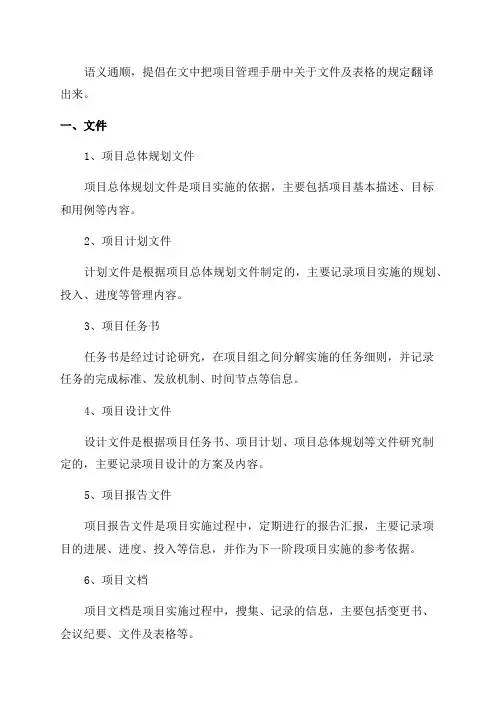 语义通顺，提倡在文中把项目管理手册中关于文件及表格的规定翻译出来。

一、文件

1、项目总体规划文件

项目总体规划文件是项目实施的依据，主要包括项目基本描述、目标和用例等内容。

2、项目计划文件

计划文件是根据项目总体规划文件制定的，主要记录项目实施的规划、投入、进度等管理内容。

3、项目任务书

任务书是经过讨论研究，在项目组之间分解实施的任务细则，并记录任务的完成标准、发放机制、时间节点等信息。

4、项目设计文件

设计文件是根据项目任务书、项目计划、项目总体规划等文件研究制定的，主要记录项目设计的方案及内容。

5、项目报告文件

项目报告文件是项目实施过程中，定期进行的报告汇报，主要记录项目的进展、进度、投入等信息，并作为下一阶段项目实施的参考依据。

6、项目文档

项目文档是项目实施过程中，搜集、记录的信息，主要包括变更书、会议纪要、文件及表格等。